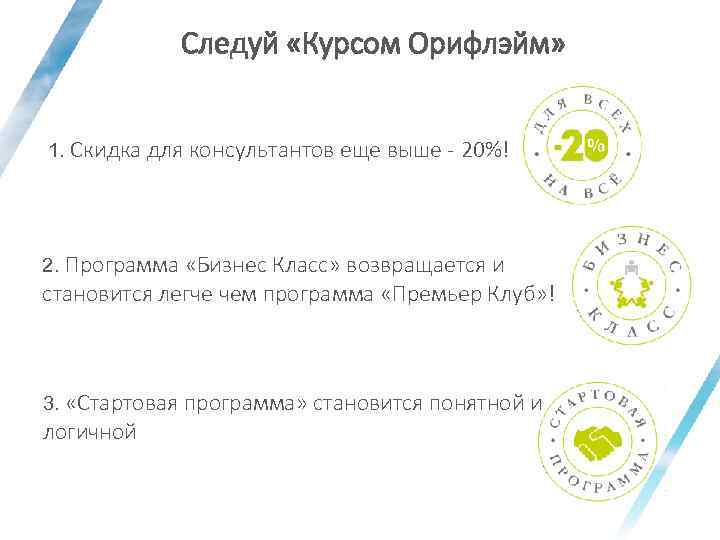 Следуй «Курсом Орифлэйм»

1. Скидка для консультантов еще выше - 20%!

ДЛЯ ВСЕХ
-20%
НА ВСЁ

2. Программа «Бизнес Класс» возвращается и становится легче чем программа «Премьер Клуб»!

БИЗНЕС
КЛАСС

3. «Стартовая программа» становится понятной и логичной

СТАРТОВАЯ
ПРОГРАММА